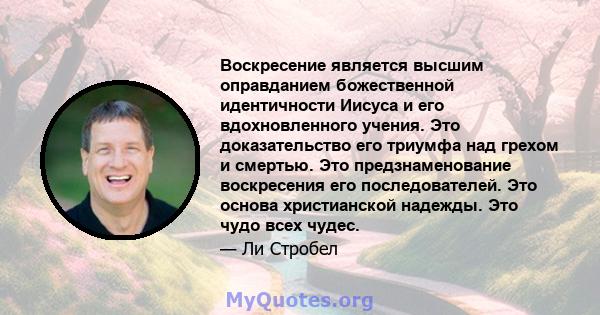 Воскресение является высшим оправданием божественной идентичности Иисуса и его вдохновленного учения. Это доказательство его триумфа над грехом и смертью. Это предзнаменование воскресения его последователей. Это основа христианской надежды. Это чудо всех чудес.

— Ли Стробел

MyQuotes.org